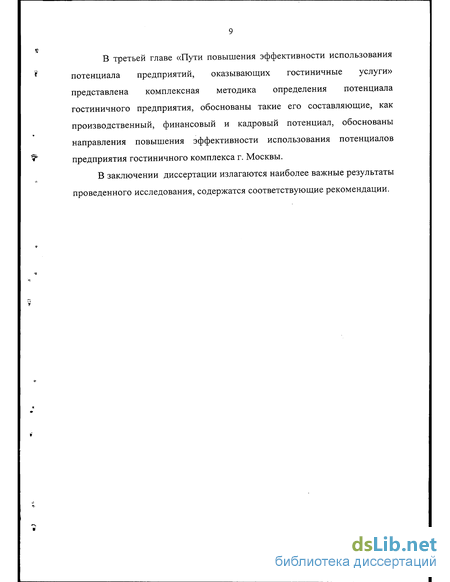 9

В третьей главе «Пути повышения эффективности использования потенциала предприятий, оказывающих гостиничные услуги» представлена комплексная методика определения потенциала гостиничного предприятия, обоснованы такие его составляющие, как производственный, финансовый и кадровый потенциал, обоснованы направления повышения эффективности использования потенциалов предприятия гостиничного комплекса г. Москвы.

В заключении диссертации излагаются наиболее важные результаты проведенного исследования, содержатся соответствующие рекомендации.

dsLib.net
библиотека диссертаций